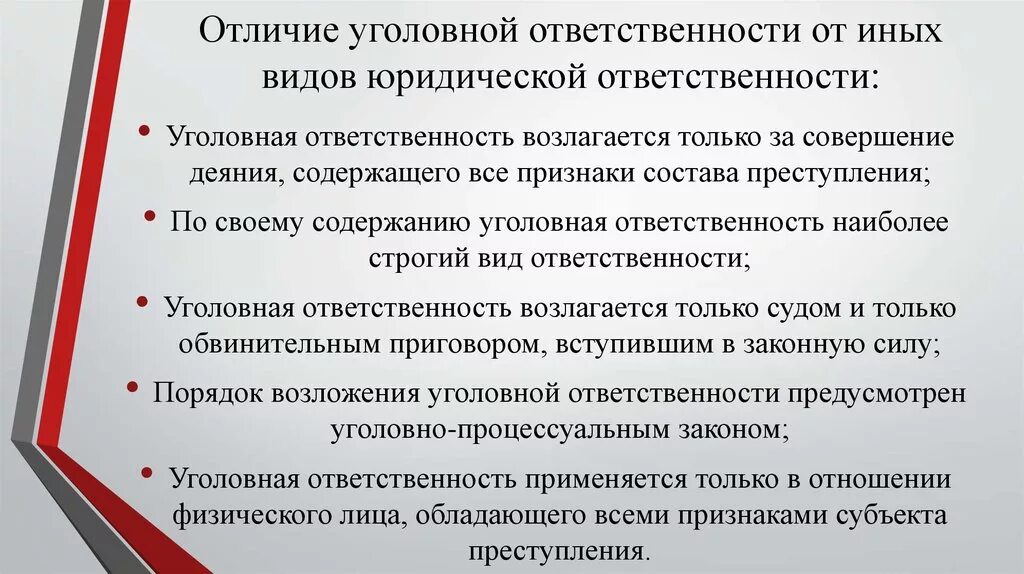 Отличие уголовной ответственности от иных видов юридической ответственности:

• Уголовная ответственность возлагается только за совершение деяния, содержащего все признаки состава преступления;

• По своему содержанию уголовная ответственность наиболее строгий вид ответственности;

• Уголовная ответственность возлагается только судом и только обвинительным приговором, вступившим в законную силу;

• Порядок возложения уголовной ответственности предусмотрен уголовно-процессуальным законом;

• Уголовная ответственность применяется только в отношении физического лица, обладающего всеми признаками субъекта преступления.